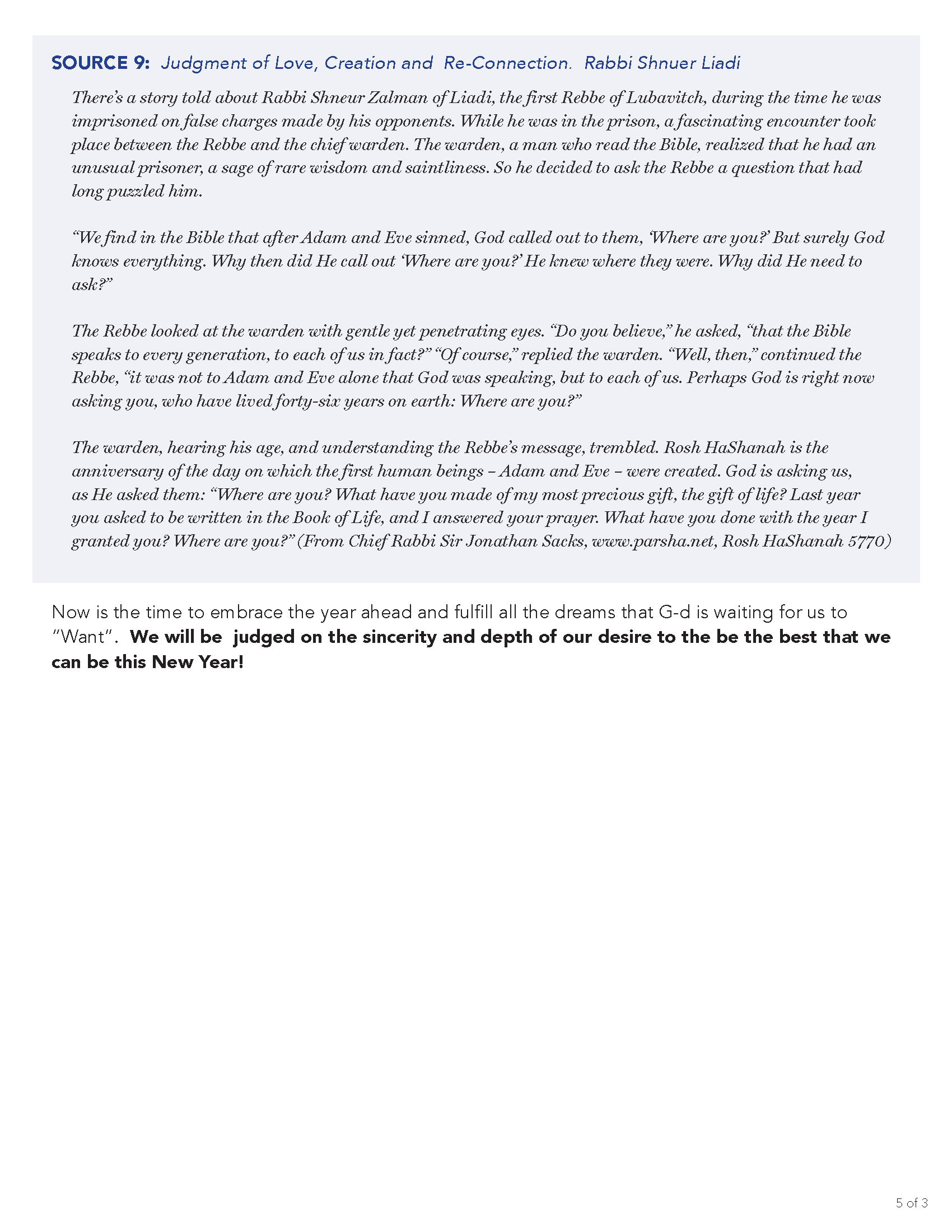 SOURCE 9: Judgment of Love, Creation and Re-Connection. Rabbi Shnuer Liadi

There's a story told about Rabbi Shneur Zalman of Liadi, the first Rebbe of Lubavitch, during the time he was imprisoned on false charges made by his opponents. While he was in the prison, a fascinating encounter took place between the Rebbe and the chief warden. The warden, a man who read the Bible, realized that he had an unusual prisoner, a sage of rare wisdom and saintliness. So he decided to ask the Rebbe a question that had long puzzled him.

"We find in the Bible that after Adam and Eve sinned, God called out to them, 'Where are you?' But surely God knows everything. Why then did He call out 'Where are you?' He knew where they were. Why did He need to ask?"

The Rebbe looked at the warden with gentle yet penetrating eyes. "Do you believe," he asked, "that the Bible speaks to every generation, to each of us in fact?" "Of course," replied the warden. "Well, then," continued the Rebbe, "it was not to Adam and Eve alone that God was speaking, but to each of us. Perhaps God is right now asking you, who have lived forty-six years on earth: Where are you?"

The warden, hearing his age, and understanding the Rebbe's message, trembled. Rosh HaShanah is the anniversary of the day on which the first human beings – Adam and Eve – were created. God is asking us, as He asked them: "Where are you? What have you made of my most precious gift, the gift of life? Last year you asked to be written in the Book of Life, and I answered your prayer. What have you done with the year I granted you? Where are you?" (From Chief Rabbi Sir Jonathan Sacks, www.parsha.net, Rosh HaShanah 5770)

Now is the time to embrace the year ahead and fulfill all the dreams that G-d is waiting for us to "Want". We will be judged on the sincerity and depth of our desire to the be the best that we can be this New Year!

5 of 3